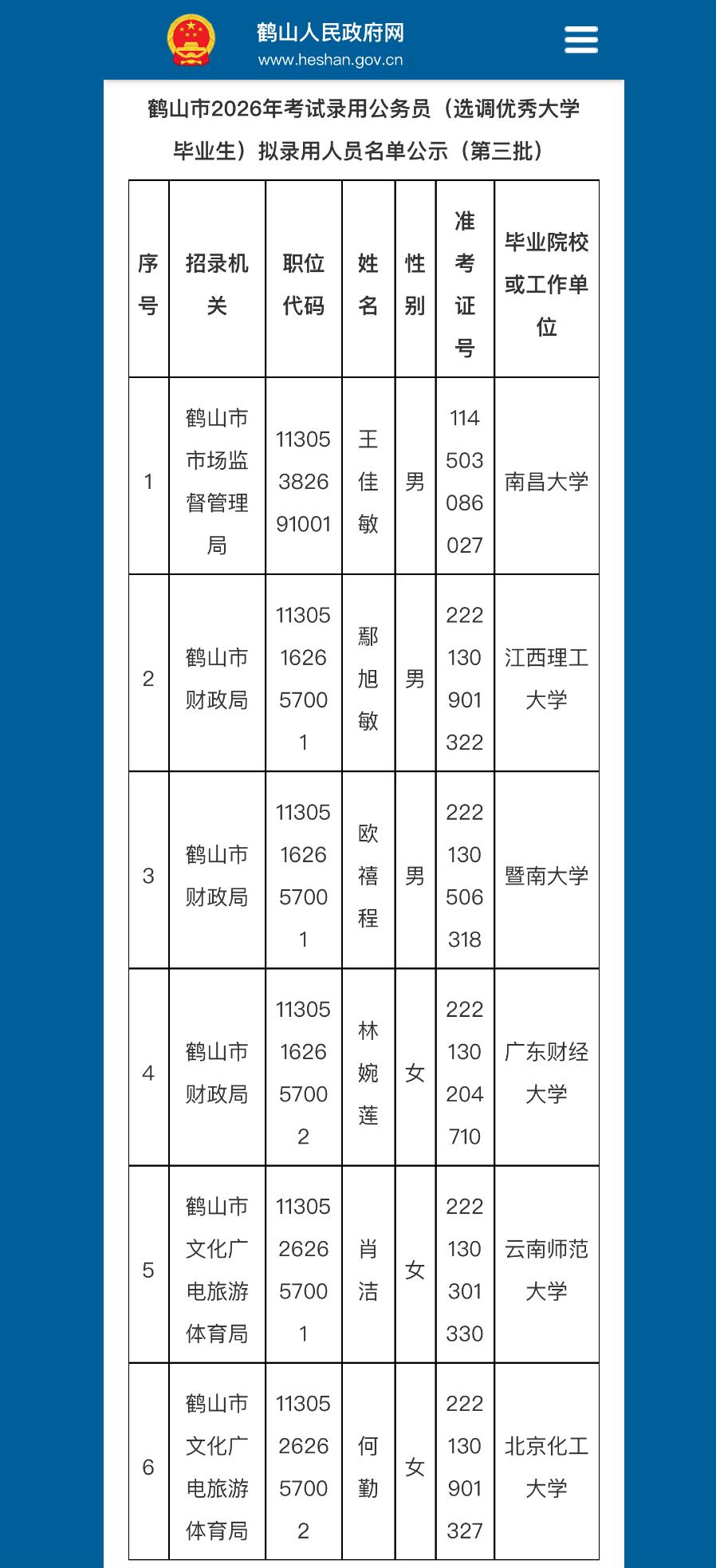 鹤山人民政府网
www.heshan.gov.cn

鹤山市2026年考试录用公务员（选调优秀大学毕业生）拟录用人员名单公示（第三批）

| 序号 | 招录机关 | 职位代码 | 姓名 | 性别 | 准考证号 | 毕业院校或工作单位 |
|---|---|---|---|---|---|---|
| 1 | 鹤山市市场监督管理局 | 11305382691001 | 王佳敏 | 男 | 114503086027 | 南昌大学 |
| 2 | 鹤山市财政局 | 11305162657001 | 鄢旭敏 | 男 | 222130901322 | 江西理工大学 |
| 3 | 鹤山市财政局 | 11305162657001 | 欧禧程 | 男 | 222130506318 | 暨南大学 |
| 4 | 鹤山市财政局 | 11305162657002 | 林婉莲 | 女 | 222130204710 | 广东财经大学 |
| 5 | 鹤山市文化广电旅游体育局 | 11305262657001 | 肖洁 | 女 | 222130301330 | 云南师范大学 |
| 6 | 鹤山市文化广电旅游体育局 | 11305262657002 | 何勤 | 女 | 222130901327 | 北京化工大学 |